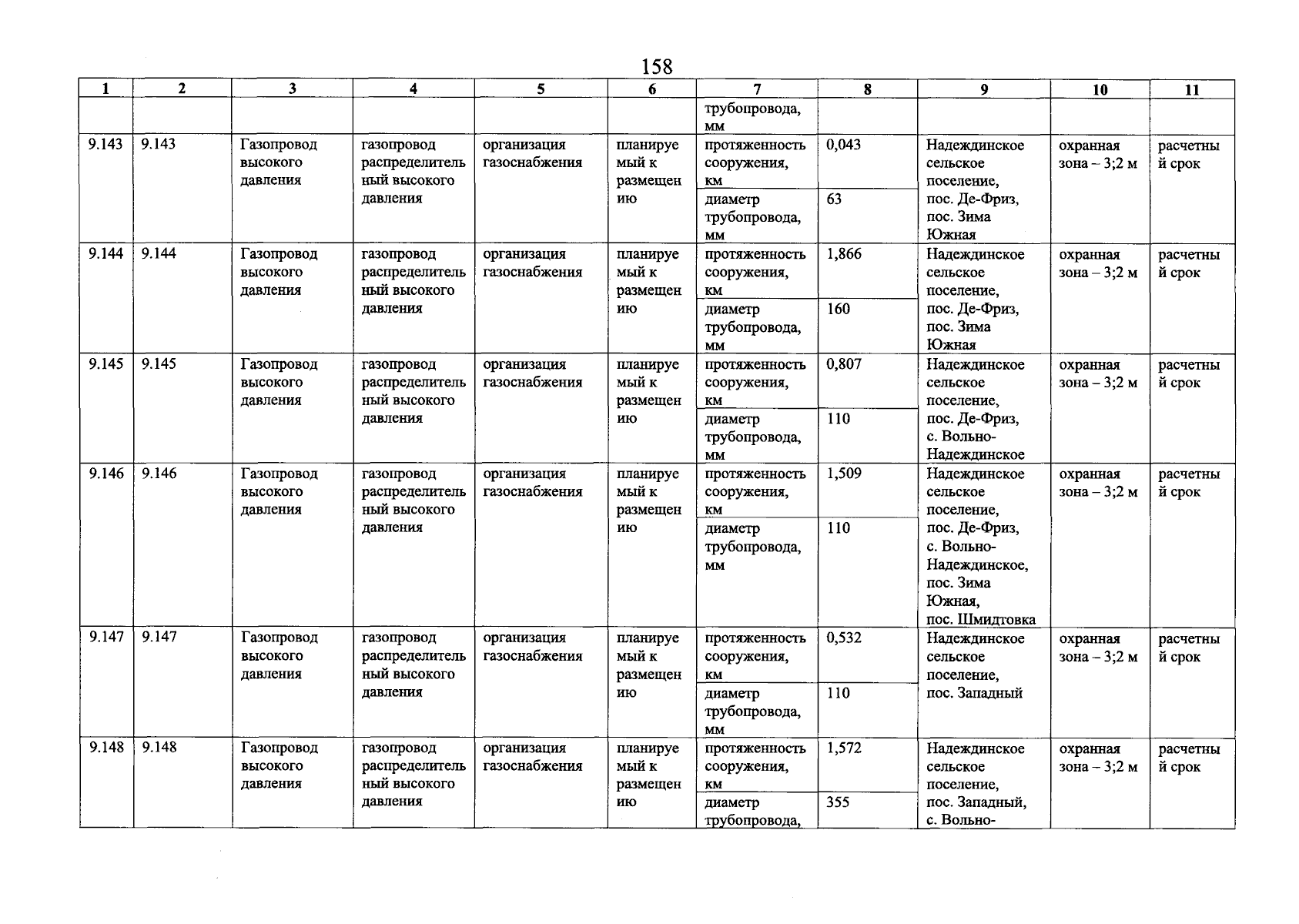 158

| 1 | 2 | 3 | 4 | 5 | 6 | 7 | 8 | 9 | 10 | 11 |
|---|---|---|---|---|---|---|---|---|---|---|
| | | | | | | трубопровода, мм | | | | |
| 9.143 | 9.143 | Газопровод высокого давления | газопровод распределительный высокого давления | организация газоснабжения | планируемый к размещению | протяженность сооружения, км | 0,043 | Надеждинское сельское поселение, пос. Де-Фриз, пос. Зима Южная | охранная зона – 3;2 м | расчетный срок |
| | | | | | | диаметр трубопровода, мм | 63 | | | |
| 9.144 | 9.144 | Газопровод высокого давления | газопровод распределительный высокого давления | организация газоснабжения | планируемый к размещению | протяженность сооружения, км | 1,866 | Надеждинское сельское поселение, пос. Де-Фриз, пос. Зима Южная | охранная зона – 3;2 м | расчетный срок |
| | | | | | | диаметр трубопровода, мм | 160 | | | |
| 9.145 | 9.145 | Газопровод высокого давления | газопровод распределительный высокого давления | организация газоснабжения | планируемый к размещению | протяженность сооружения, км | 0,807 | Надеждинское сельское поселение, пос. Де-Фриз, с. Вольно-Надеждинское | охранная зона – 3;2 м | расчетный срок |
| | | | | | | диаметр трубопровода, мм | 110 | | | |
| 9.146 | 9.146 | Газопровод высокого давления | газопровод распределительный высокого давления | организация газоснабжения | планируемый к размещению | протяженность сооружения, км | 1,509 | Надеждинское сельское поселение, пос. Де-Фриз, с. Вольно-Надеждинское, пос. Зима Южная, пос. Шмидтовка | охранная зона – 3;2 м | расчетный срок |
| | | | | | | диаметр трубопровода, мм | 110 | | | |
| 9.147 | 9.147 | Газопровод высокого давления | газопровод распределительный высокого давления | организация газоснабжения | планируемый к размещению | протяженность сооружения, км | 0,532 | Надеждинское сельское поселение, пос. Западный | охранная зона – 3;2 м | расчетный срок |
| | | | | | | диаметр трубопровода, мм | 110 | | | |
| 9.148 | 9.148 | Газопровод высокого давления | газопровод распределительный высокого давления | организация газоснабжения | планируемый к размещению | протяженность сооружения, км | 1,572 | Надеждинское сельское поселение, пос. Западный, с. Вольно- | охранная зона – 3;2 м | расчетный срок |
| | | | | | | диаметр трубопровода, | 355 | | | |